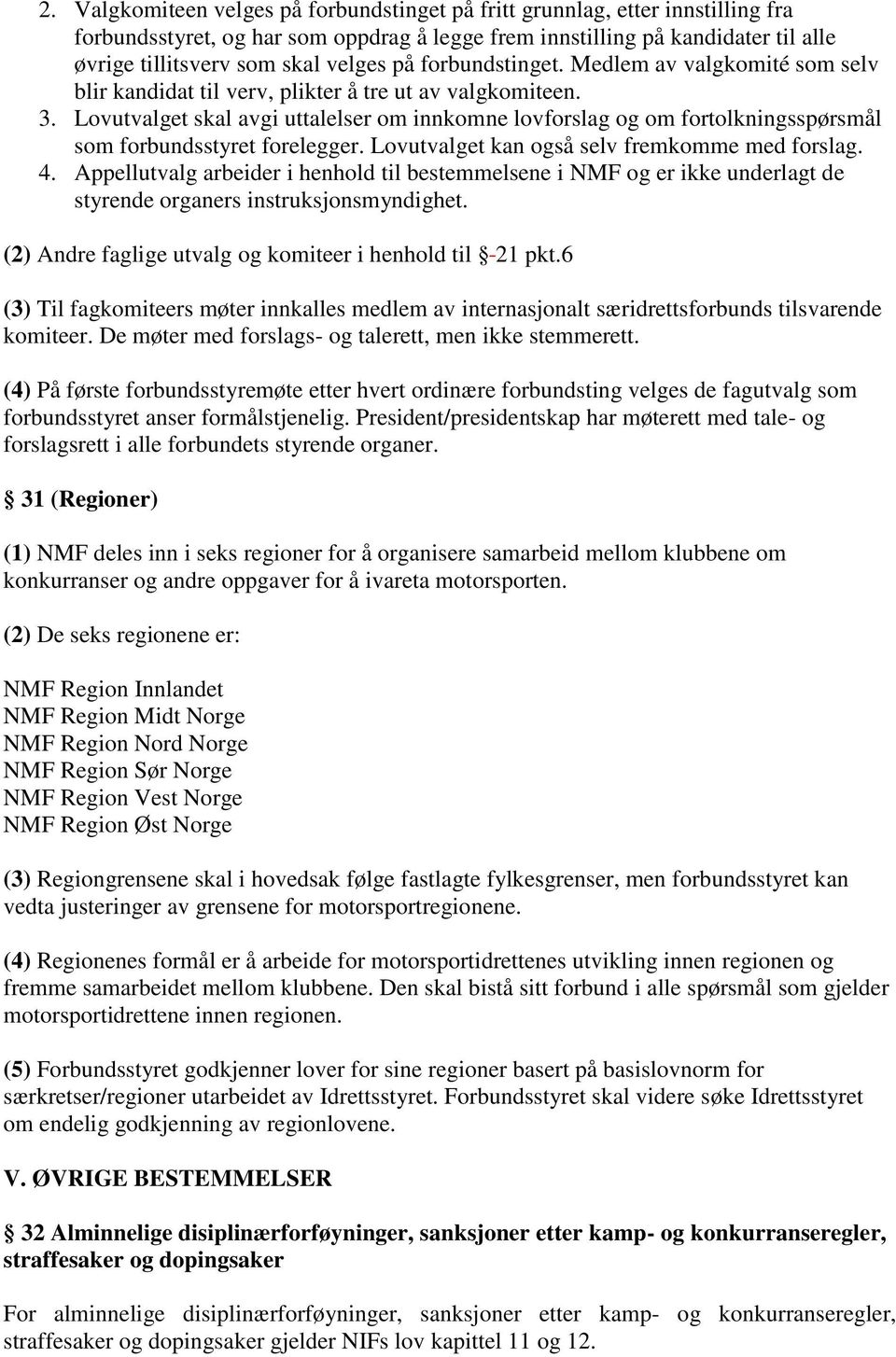 2. Valgkomiteen velges på forbundstinget på fritt grunnlag, etter innstilling fra forbundsstyret, og har som oppdrag å legge frem innstilling på kandidater til alle øvrige tillitsverv som skal velges på forbundstinget. Medlem av valgkomité som selv blir kandidat til verv, plikter å tre ut av valgkomiteen.
3. Lovutvalget skal avgi uttalelser om innkomne lovforslag og om fortolkningsspørsmål som forbundsstyret forelegger. Lovutvalget kan også selv fremkomme med forslag.
4. Appellutvalg arbeider i henhold til bestemmelsene i NMF og er ikke underlagt de styrende organers instruksjonsmyndighet.

(2) Andre faglige utvalg og komiteer i henhold til §-21 pkt.6

(3) Til fagkomiteers møter innkalles medlem av internasjonalt særidrettsforbunds tilsvarende komiteer. De møter med forslags- og talerett, men ikke stemmerett.

(4) På første forbundsstyremøte etter hvert ordinære forbundsting velges de fagutvalg som forbundsstyret anser formålstjenelig. President/presidentskap har møterett med tale- og forslagsrett i alle forbundets styrende organer.

§ 31 (Regioner)

(1) NMF deles inn i seks regioner for å organisere samarbeid mellom klubbene om konkurranser og andre oppgaver for å ivareta motorsporten.

(2) De seks regionene er:

NMF Region Innlandet
NMF Region Midt Norge
NMF Region Nord Norge
NMF Region Sør Norge
NMF Region Vest Norge
NMF Region Øst Norge

(3) Regiongrensene skal i hovedsak følge fastlagte fylkesgrenser, men forbundsstyret kan vedta justeringer av grensene for motorsportregionene.

(4) Regionenes formål er å arbeide for motorsportidrettenes utvikling innen regionen og fremme samarbeidet mellom klubbene. Den skal bistå sitt forbund i alle spørsmål som gjelder motorsportidrettene innen regionen.

(5) Forbundsstyret godkjenner lover for sine regioner basert på basislovnorm for særkretser/regioner utarbeidet av Idrettsstyret. Forbundsstyret skal videre søke Idrettsstyret om endelig godkjenning av regionlovene.

V. ØVRIGE BESTEMMELSER

§ 32 Alminnelige disiplinærforføyninger, sanksjoner etter kamp- og konkurranseregler, straffesaker og dopingsaker

For alminnelige disiplinærforføyninger, sanksjoner etter kamp- og konkurranseregler, straffesaker og dopingsaker gjelder NIFs lov kapittel 11 og 12.